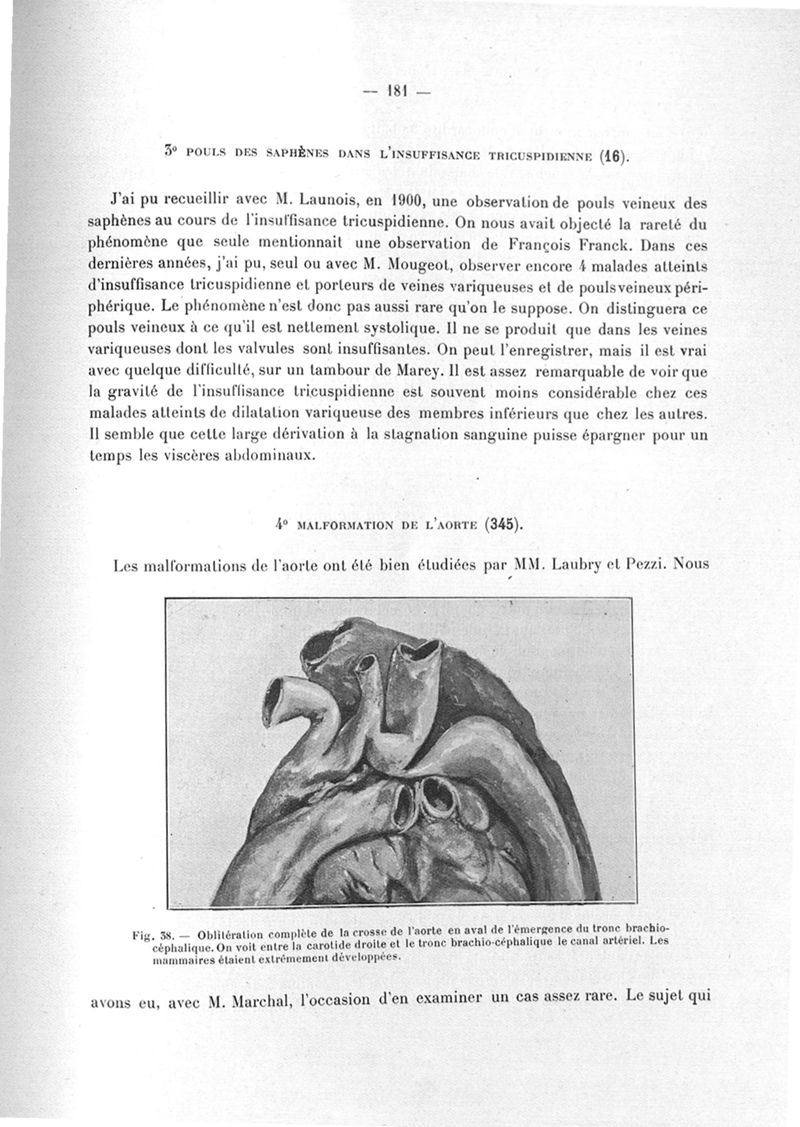 — 181 —

3° POULS DES SAPHÈNES DANS L'INSUFFISANCE TRICUSPIDIENNE (16).

J'ai pu recueillir avec M. Launois, en 1900, une observation de pouls veineux des saphènes au cours de l'insuffisance tricuspidienne. On nous avait objecté la rareté du phénomène que seule mentionnait une observation de François Franck. Dans ces dernières années, j'ai pu, seul ou avec M. Mougeot, observer encore 4 malades atteints d'insuffisance tricuspidienne et porteurs de veines variqueuses et de pouls veineux périphérique. Le phénomène n'est donc pas aussi rare qu'on le suppose. On distinguera ce pouls veineux à ce qu'il est nettement systolique. Il ne se produit que dans les veines variqueuses dont les valvules sont insuffisantes. On peut l'enregistrer, mais il est vrai avec quelque difficulté, sur un tambour de Marey. Il est assez remarquable de voir que la gravité de l'insuffisance tricuspidienne est souvent moins considérable chez ces malades atteints de dilatation variqueuse des membres inférieurs que chez les autres. Il semble que cette large dérivation à la stagnation sanguine puisse épargner pour un temps les viscères abdominaux.

4° MALFORMATION DE L'AORTE (345).

Les malformations de l'aorte ont été bien étudiées par MM. Laubry et Pezzi. Nous

Fig. 38. — Oblitération complète de la crosse de l'aorte en aval de l'émergence du tronc brachio-céphalique. On voit entre la carotide droite et le tronc brachio-céphalique le canal artériel. Les mammaires étaient extrêmement développées.

avons eu, avec M. Marchal, l'occasion d'en examiner un cas assez rare. Le sujet qui